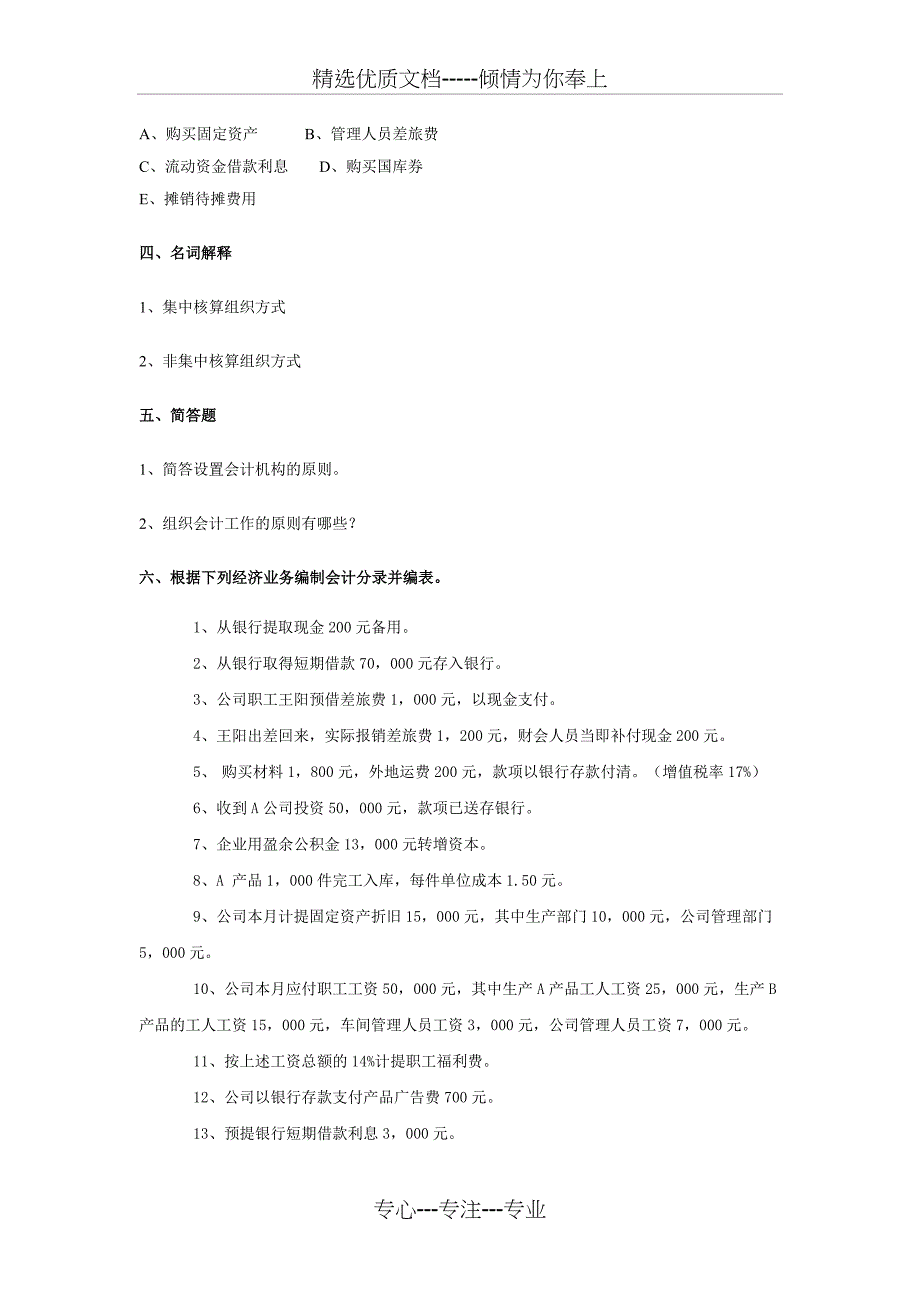 精选优质文档-----倾情为你奉上

A、购买固定资产　　B、管理人员差旅费
C、流动资金借款利息　　D、购买国库券
E、摊销待摊费用

四、名词解释

1、集中核算组织方式

2、非集中核算组织方式

五、简答题

1、简答设置会计机构的原则。

2、组织会计工作的原则有哪些？

六、根据下列经济业务编制会计分录并编表。

1、从银行提取现金 200 元备用。

2、从银行取得短期借款 70，000 元存入银行。

3、公司职工王阳预借差旅费 1，000 元，以现金支付。

4、王阳出差回来，实际报销差旅费 1，200 元，财会人员当即补付现金 200 元。

5、 购买材料 1，800 元，外地运费 200 元，款项以银行存款付清。（增值税率 17%）

6、收到 A 公司投资 50，000 元，款项已送存银行。

7、企业用盈余公积金 13，000 元转增资本。

8、A 产品 1，000 件完工入库，每件单位成本 1.50 元。

9、公司本月计提固定资产折旧 15，000 元，其中生产部门 10，000 元，公司管理部门 5，000 元。

10、公司本月应付职工工资 50，000 元，其中生产 A 产品工人工资 25，000 元，生产 B 产品的工人工资 15，000 元，车间管理人员工资 3，000 元，公司管理人员工资 7，000 元。

11、按上述工资总额的 14%计提职工福利费。

12、公司以银行存款支付产品广告费 700 元。

13、预提银行短期借款利息 3，000 元。

专心---专注---专业